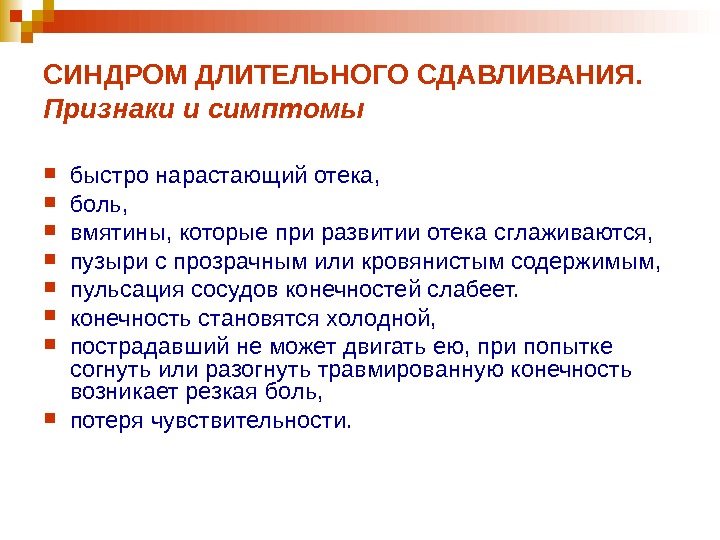 СИНДРОМ ДЛИТЕЛЬНОГО СДАВЛИВАНИЯ.
Признаки и симптомы

- быстро нарастающий отека,
- боль,
- вмятины, которые при развитии отека сглаживаются,
- пузыри с прозрачным или кровянистым содержимым,
- пульсация сосудов конечностей слабеет.
- конечность становятся холодной,
- пострадавший не может двигать ею, при попытке согнуть или разогнуть травмированную конечность возникает резкая боль,
- потеря чувствительности.